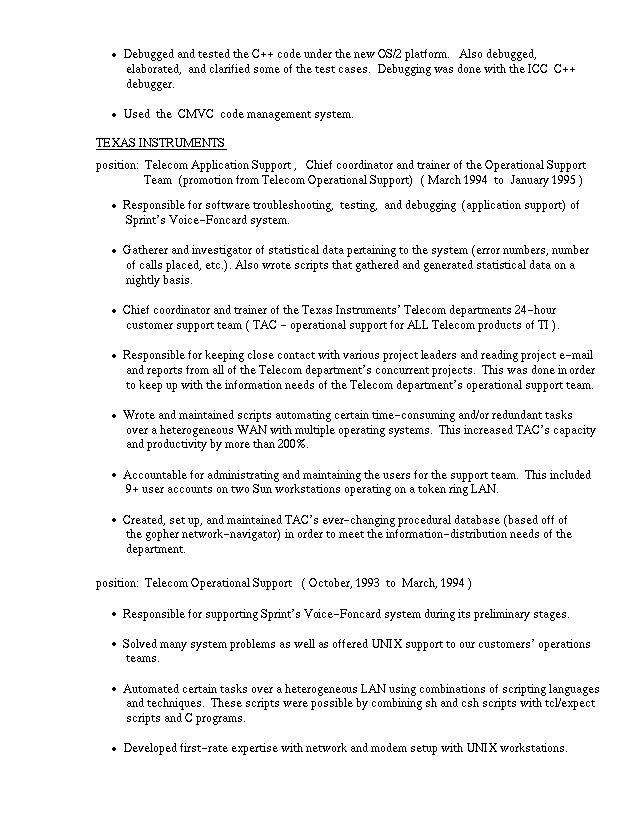 • Debugged and tested the C++ code under the new OS/2 platform. Also debugged, elaborated, and clarified some of the test cases. Debugging was done with the ICC C++ debugger.

• Used the CMVC code management system.

TEXAS INSTRUMENTS

position: Telecom Application Support , Chief coordinator and trainer of the Operational Support Team (promotion from Telecom Operational Support) ( March 1994 to January 1995 )

• Responsible for software troubleshooting, testing, and debugging (application support) of Sprint's Voice–Foncard system.

• Gatherer and investigator of statistical data pertaining to the system (error numbers, number of calls placed, etc.). Also wrote scripts that gathered and generated statistical data on a nightly basis.

• Chief coordinator and trainer of the Texas Instruments' Telecom departments 24–hour customer support team ( TAC – operational support for ALL Telecom products of TI ).

• Responsible for keeping close contact with various project leaders and reading project e–mail and reports from all of the Telecom department's concurrent projects. This was done in order to keep up with the information needs of the Telecom department's operational support team.

• Wrote and maintained scripts automating certain time–consuming and/or redundant tasks over a heterogeneous WAN with multiple operating systems. This increased TAC's capacity and productivity by more than 200%.

• Accountable for administrating and maintaining the users for the support team. This included 9+ user accounts on two Sun workstations operating on a token ring LAN.

• Created, set up, and maintained TAC's ever–changing procedural database (based off of the gopher network–navigator) in order to meet the information–distribution needs of the department.

position: Telecom Operational Support ( October, 1993 to March, 1994 )

• Responsible for supporting Sprint's Voice–Foncard system during its preliminary stages.

• Solved many system problems as well as offered UNIX support to our customers' operations teams.

• Automated certain tasks over a heterogeneous LAN using combinations of scripting languages and techniques. These scripts were possible by combining sh and csh scripts with tcl/expect scripts and C programs.

• Developed first–rate expertise with network and modem setup with UNIX workstations.